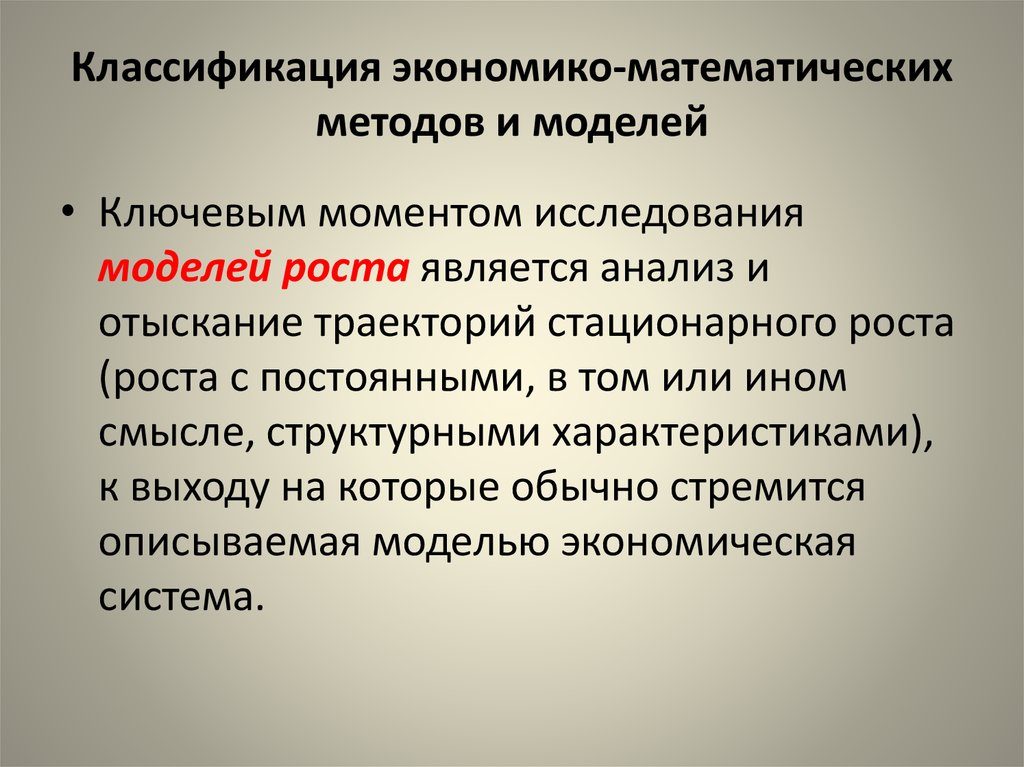 Классификация экономико-математических методов и моделей

• Ключевым моментом исследования моделей роста является анализ и отыскание траекторий стационарного роста (роста с постоянными, в том или ином смысле, структурными характеристиками), к выходу на которые обычно стремится описываемая моделью экономическая система.